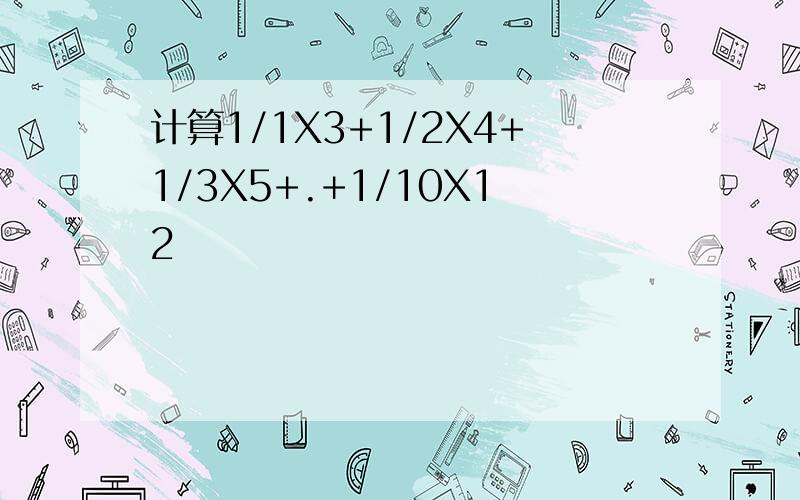 计算1/1X3+1/2X4+1/3X5+.+1/10X12

STATIONERY